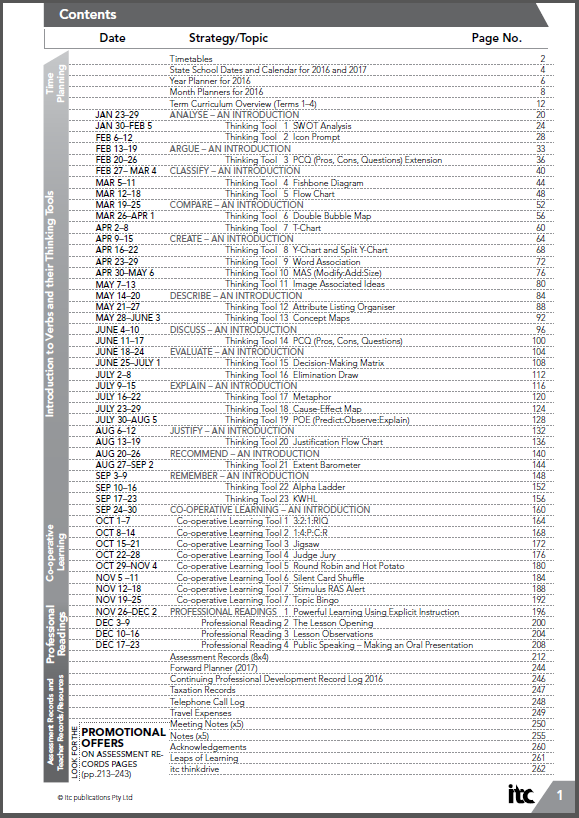 Contents

| Date | Strategy/Topic | Page No. |
|---|---|---|
| | Timetables | 2 |
| | State School Dates and Calendar for 2016 and 2017 | 4 |
| | Year Planner for 2016 | 6 |
| | Month Planners for 2016 | 8 |
| | Term Curriculum Overview (Terms 1–4) | 12 |
| JAN 23–29 | ANALYSE – AN INTRODUCTION | 20 |
| JAN 30–FEB 5 | Thinking Tool 1 SWOT Analysis | 24 |
| FEB 6–12 | Thinking Tool 2 Icon Prompt | 28 |
| FEB 13–19 | ARGUE – AN INTRODUCTION | 33 |
| FEB 20–26 | Thinking Tool 3 PCQ (Pros, Cons, Questions) Extension | 36 |
| FEB 27– MAR 4 | CLASSIFY – AN INTRODUCTION | 40 |
| MAR 5–11 | Thinking Tool 4 Fishbone Diagram | 44 |
| MAR 12–18 | Thinking Tool 5 Flow Chart | 48 |
| MAR 19–25 | COMPARE – AN INTRODUCTION | 52 |
| MAR 26–APR 1 | Thinking Tool 6 Double Bubble Map | 56 |
| APR 2–8 | Thinking Tool 7 T-Chart | 60 |
| APR 9–15 | CREATE – AN INTRODUCTION | 64 |
| APR 16–22 | Thinking Tool 8 Y-Chart and Split Y-Chart | 68 |
| APR 23–29 | Thinking Tool 9 Word Association | 72 |
| APR 30–MAY 6 | Thinking Tool 10 MAS (Modify:Add:Size) | 76 |
| MAY 7–13 | Thinking Tool 11 Image Associated Ideas | 80 |
| MAY 14–20 | DESCRIBE – AN INTRODUCTION | 84 |
| MAY 21–27 | Thinking Tool 12 Attribute Listing Organiser | 88 |
| MAY 28–JUNE 3 | Thinking Tool 13 Concept Maps | 92 |
| JUNE 4–10 | DISCUSS – AN INTRODUCTION | 96 |
| JUNE 11–17 | Thinking Tool 14 PCQ (Pros, Cons, Questions) | 100 |
| JUNE 18–24 | EVALUATE – AN INTRODUCTION | 104 |
| JUNE 25–JULY 1 | Thinking Tool 15 Decision-Making Matrix | 108 |
| JULY 2–8 | Thinking Tool 16 Elimination Draw | 112 |
| JULY 9–15 | EXPLAIN – AN INTRODUCTION | 116 |
| JULY 16–22 | Thinking Tool 17 Metaphor | 120 |
| JULY 23–29 | Thinking Tool 18 Cause-Effect Map | 124 |
| JULY 30–AUG 5 | Thinking Tool 19 POE (Predict:Observe:Explain) | 128 |
| AUG 6–12 | JUSTIFY – AN INTRODUCTION | 132 |
| AUG 13–19 | Thinking Tool 20 Justification Flow Chart | 136 |
| AUG 20–26 | RECOMMEND – AN INTRODUCTION | 140 |
| AUG 27–SEP 2 | Thinking Tool 21 Extent Barometer | 144 |
| SEP 3–9 | REMEMBER – AN INTRODUCTION | 148 |
| SEP 10–16 | Thinking Tool 22 Alpha Ladder | 152 |
| SEP 17–23 | Thinking Tool 23 KWHL | 156 |
| SEP 24–30 | CO-OPERATIVE LEARNING – AN INTRODUCTION | 160 |
| OCT 1–7 | Co-operative Learning Tool 1 3:2:1:RIQ | 164 |
| OCT 8–14 | Co-operative Learning Tool 2 1:4:P:C:R | 168 |
| OCT 15–21 | Co-operative Learning Tool 3 Jigsaw | 172 |
| OCT 22–28 | Co-operative Learning Tool 4 Judge Jury | 176 |
| OCT 29–NOV 4 | Co-operative Learning Tool 5 Round Robin and Hot Potato | 180 |
| NOV 5 –11 | Co-operative Learning Tool 6 Silent Card Shuffle | 184 |
| NOV 12–18 | Co-operative Learning Tool 7 Stimulus RAS Alert | 188 |
| NOV 19–25 | Co-operative Learning Tool 7 Topic Bingo | 192 |
| NOV 26–DEC 2 | PROFESSIONAL READINGS 1 Powerful Learning Using Explicit Instruction | 196 |
| DEC 3–9 | Professional Reading 2 The Lesson Opening | 200 |
| DEC 10–16 | Professional Reading 3 Lesson Observations | 204 |
| DEC 17–23 | Professional Reading 4 Public Speaking – Making an Oral Presentation | 208 |
| | Assessment Records (8x4) | 212 |
| | Forward Planner (2017) | 244 |
| | Continuing Professional Development Record Log 2016 | 246 |
| | Taxation Records | 247 |
| | Telephone Call Log | 248 |
| | Travel Expenses | 249 |
| | Meeting Notes (x5) | 250 |
| | Notes (x5) | 255 |
| | Acknowledgements | 260 |
| | Leaps of Learning | 261 |
| | itc thinkdrive | 262 |

Time Planning

Introduction to Verbs and their Thinking Tools

Co-operative Learning

Professional Readings

Assessment Records and Teacher Records/Resources

LOOK FOR THE PROMOTIONAL OFFERS ON ASSESSMENT RECORDS PAGES (pp.213–243)

© itc publications Pty Ltd

itc

1